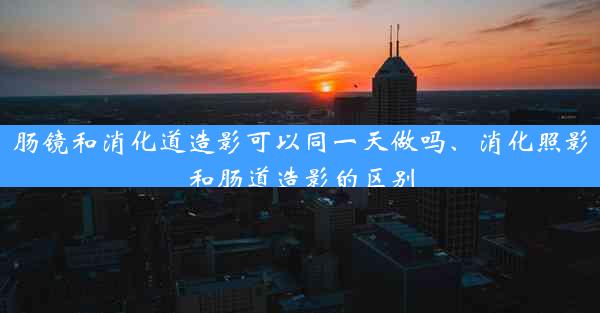 肠镜和消化道造影可以同一天做吗、消化照影和肠道造影的区别